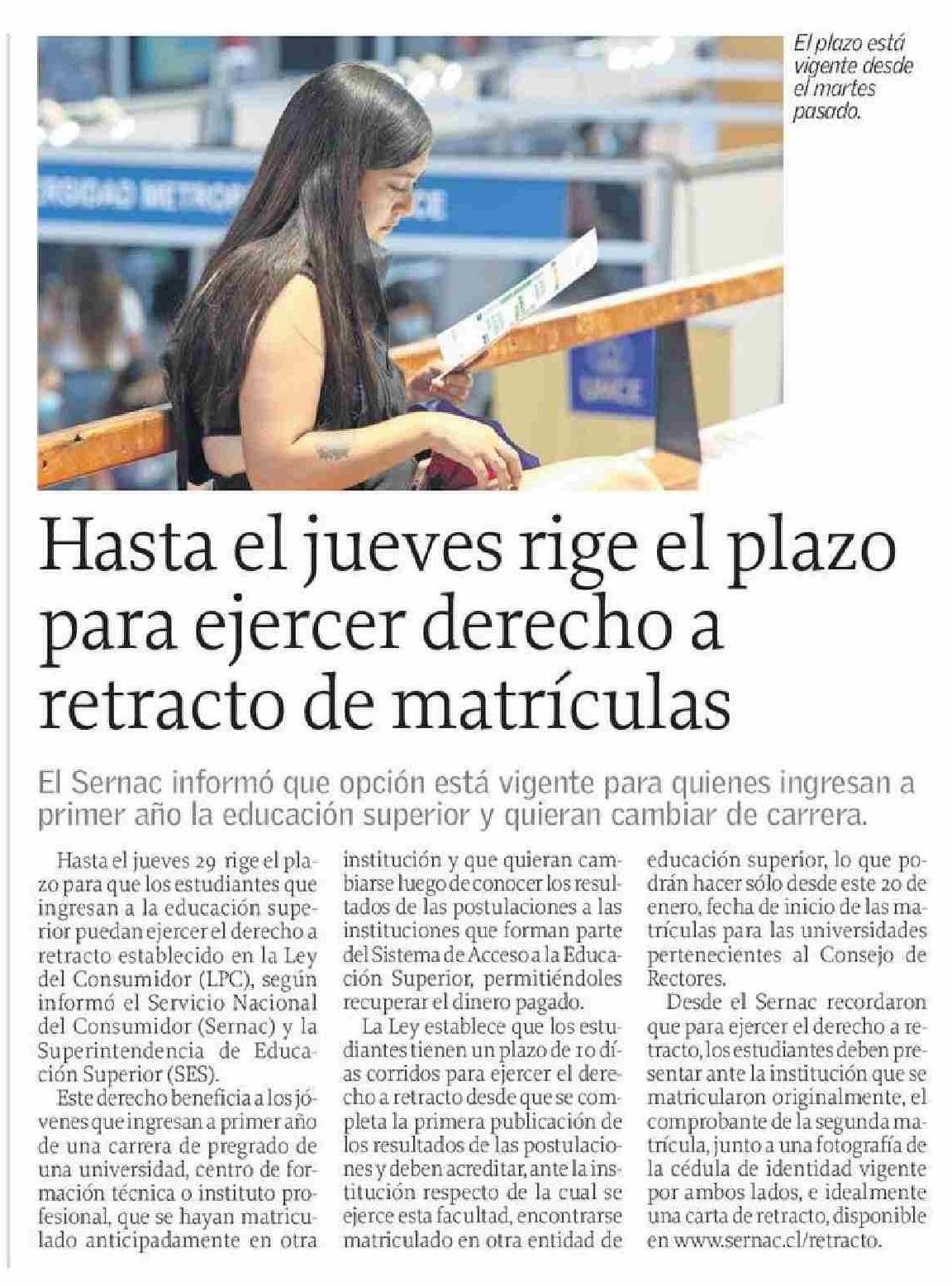 El plazo está vigente desde el martes pasado.

Hasta el jueves rige el plazo para ejercer derecho a retracto de matrículas

El Sernac informó que opción está vigente para quienes ingresan a primer año la educación superior y quieran cambiar de carrera.

Hasta el jueves 29 rige el plazo para que los estudiantes que ingresan a la educación superior puedan ejercer el derecho a retracto establecido en la Ley del Consumidor (LPC), según informó el Servicio Nacional del Consumidor (Sernac) y la Superintendencia de Educación Superior (SES).

Este derecho beneficia a los jóvenes que ingresan a primer año de una carrera de pregrado de una universidad, centro de formación técnica o instituto profesional, que se hayan matriculado anticipadamente en otra institución y que quieran cambiarse luego de conocer los resultados de las postulaciones a las instituciones que forman parte del Sistema de Acceso a la Educación Superior, permitiéndoles recuperar el dinero pagado.

La Ley establece que los estudiantes tienen un plazo de 10 días corridos para ejercer el derecho a retracto desde que se completa la primera publicación de los resultados de las postulaciones y deben acreditar, ante la institución respecto de la cual se ejerce esta facultad, encontrarse matriculado en otra entidad de educación superior, lo que podrán hacer sólo desde este 20 de enero, fecha de inicio de las matrículas para las universidades pertenecientes al Consejo de Rectores.

Desde el Sernac recordaron que para ejercer el derecho a retracto, los estudiantes deben presentar ante la institución que se matricularon originalmente, el comprobante de la segunda matrícula, junto a una fotografía de la cédula de identidad vigente por ambos lados, e idealmente una carta de retracto, disponible en www.sernac.cl/retracto.